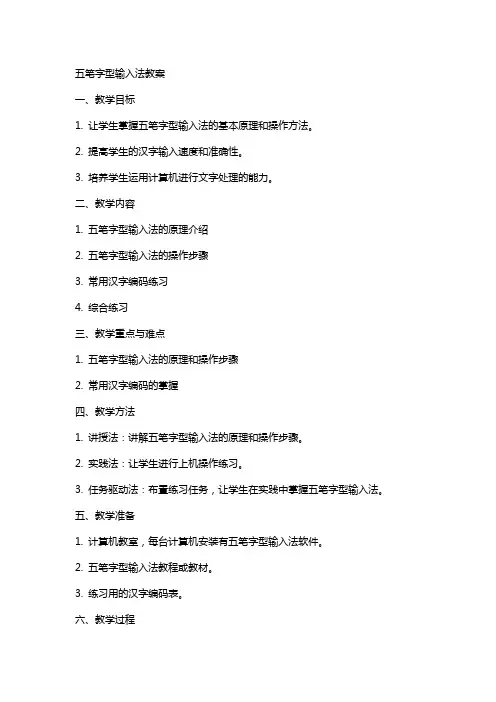 五笔字型输入法教案

一、教学目标

1. 让学生掌握五笔字型输入法的基本原理和操作方法。

2. 提高学生的汉字输入速度和准确性。

3. 培养学生运用计算机进行文字处理的能力。

二、教学内容

1. 五笔字型输入法的原理介绍

2. 五笔字型输入法的操作步骤

3. 常用汉字编码练习

4. 综合练习

三、教学重点与难点

1. 五笔字型输入法的原理和操作步骤

2. 常用汉字编码的掌握

四、教学方法

1. 讲授法：讲解五笔字型输入法的原理和操作步骤。

2. 实践法：让学生进行上机操作练习。

3. 任务驱动法：布置练习任务，让学生在实践中掌握五笔字型输入法。

五、教学准备

1. 计算机教室，每台计算机安装有五笔字型输入法软件。

2. 五笔字型输入法教程或教材。

3. 练习用的汉字编码表。

六、教学过程